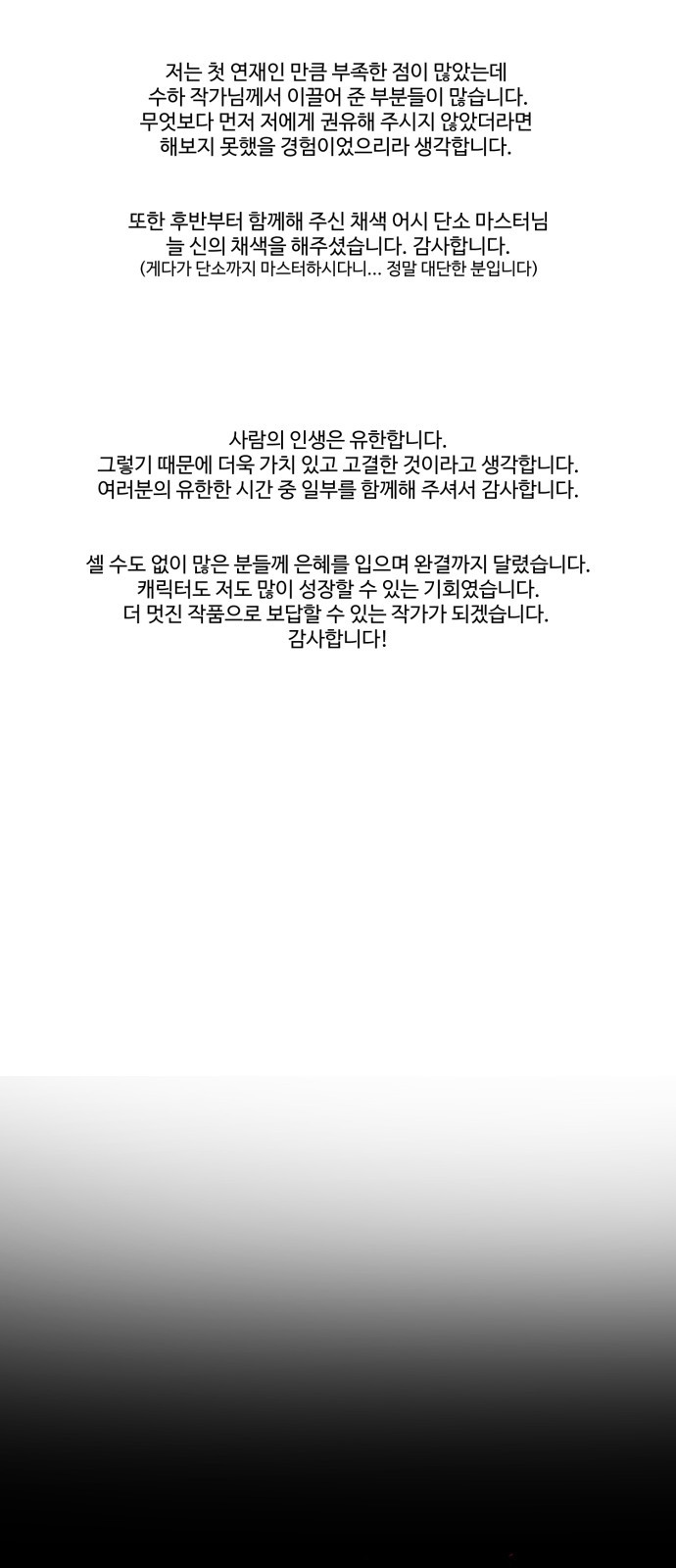 저는 첫 연재인 만큼 부족한 점이 많았는데 수하 작가님께서 이끌어 준 부분들이 많습니다. 무엇보다 먼저 저에게 권유해 주시지 않았더라면 해보지 못했을 경험이었으리라 생각합니다.

또한 후반부터 함께해 주신 채색 어시 단소 마스터님 늘 신의 채색을 해주셨습니다. 감사합니다.
(게다가 단소까지 마스터하시다니... 정말 대단한 분입니다)

사람의 인생은 유한합니다.
그렇기 때문에 더욱 가치 있고 고결한 것이라고 생각합니다.
여러분의 유한한 시간 중 일부를 함께해 주셔서 감사합니다.

셀 수도 없이 많은 분들께 은혜를 입으며 완결까지 달렸습니다.
캐릭터도 저도 많이 성장할 수 있는 기회였습니다.
더 멋진 작품으로 보답할 수 있는 작가가 되겠습니다.
감사합니다!